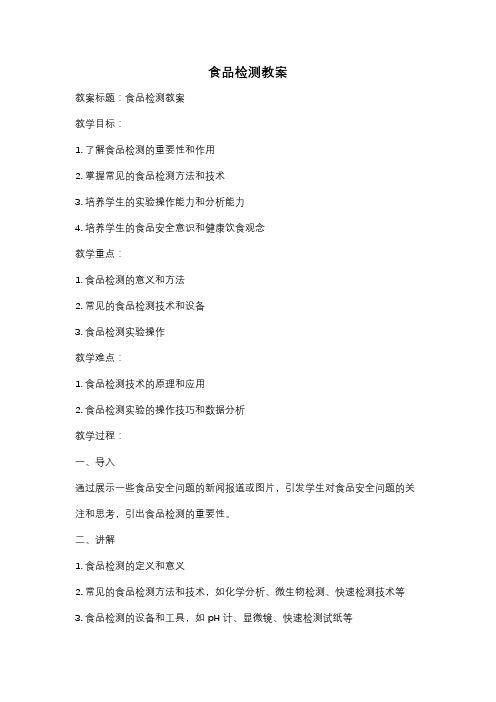 食品检测教案

教案标题：食品检测教案

教学目标：

1. 了解食品检测的重要性和作用

2. 掌握常见的食品检测方法和技术

3. 培养学生的实验操作能力和分析能力

4. 培养学生的食品安全意识和健康饮食观念

教学重点：

1. 食品检测的意义和方法

2. 常见的食品检测技术和设备

3. 食品检测实验操作

教学难点：

1. 食品检测技术的原理和应用

2. 食品检测实验的操作技巧和数据分析

教学过程：

一、导入

通过展示一些食品安全问题的新闻报道或图片，引发学生对食品安全问题的关注和思考，引出食品检测的重要性。

二、讲解

1. 食品检测的定义和意义

2. 常见的食品检测方法和技术，如化学分析、微生物检测、快速检测技术等

3. 食品检测的设备和工具，如 pH 计、显微镜、快速检测试纸等